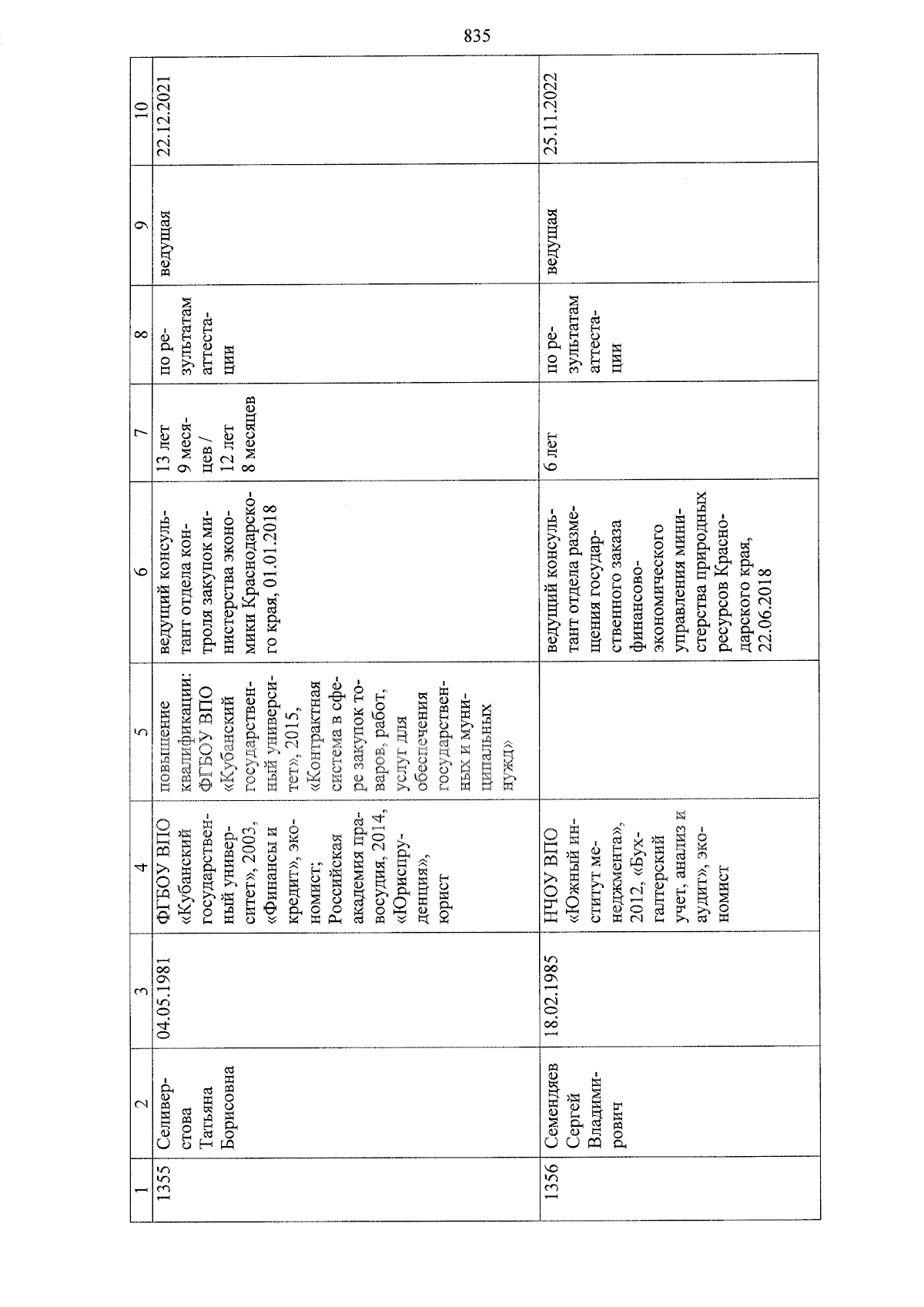 835

| 1 | 2 | 3 | 4 | 5 | 6 | 7 | 8 | 9 | 10 |
|---|---|---|---|---|---|---|---|---|---|
| 1355 | Селиверстова Татьяна Борисовна | 04.05.1981 | ФГБОУ ВПО «Кубанский государственный университет», 2003, «Финансы и кредит», экономист; Российская академия правосудия, 2014, «Юриспруденция», юрист | повышение квалификации: ФГБОУ ВПО «Кубанский государственный университет», 2015, «Контрактная система в сфере закупок товаров, работ, услуг для обеспечения государственных и муниципальных нужд» | ведущий консультант отдела контроля закупок министерства экономики Краснодарского края, 01.01.2018 | 13 лет 9 месяцев / 12 лет 8 месяцев | по результатам аттестации | ведущая | 22.12.2021 |
| 1356 | Семендяев Сергей Владимирович | 18.02.1985 | НЧОУ ВПО «Южный институт менеджмента», 2012, «Бухгалтерский учет, анализ и аудит», экономист | | ведущий консультант отдела размещения государственного заказа финансово-экономического управления министерства природных ресурсов Краснодарского края, 22.06.2018 | 6 лет | по результатам аттестации | ведущая | 25.11.2022 |